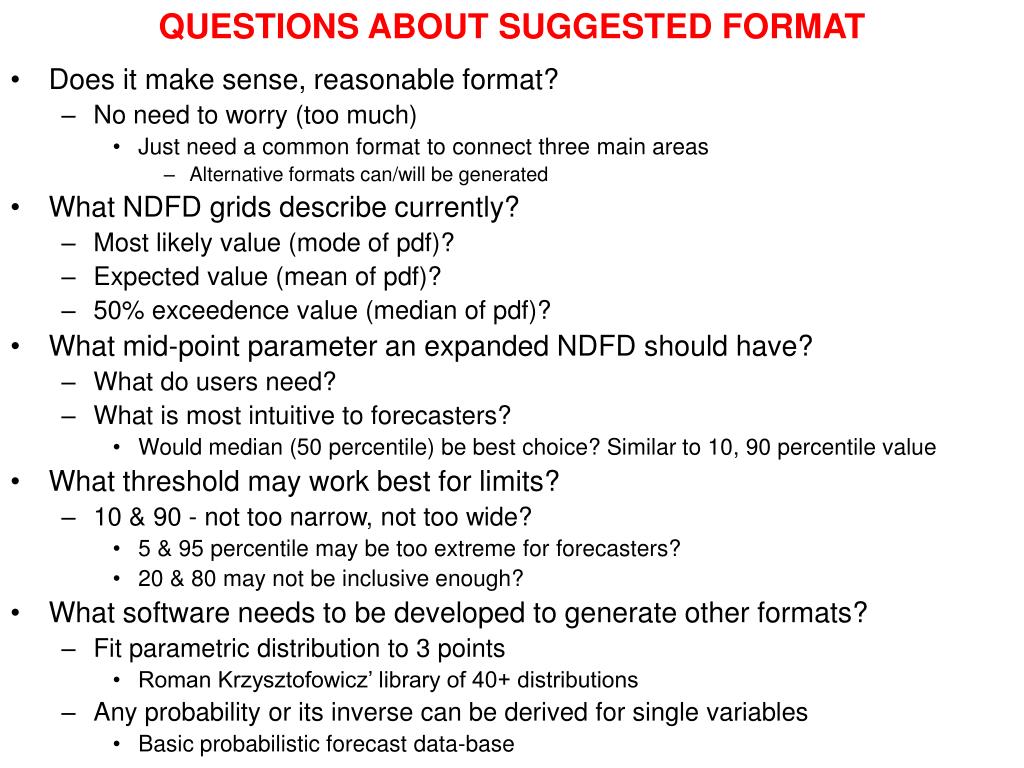 QUESTIONS ABOUT SUGGESTED FORMAT

• Does it make sense, reasonable format?
– No need to worry (too much)
• Just need a common format to connect three main areas
– Alternative formats can/will be generated
• What NDFD grids describe currently?
– Most likely value (mode of pdf)?
– Expected value (mean of pdf)?
– 50% exceedence value (median of pdf)?
• What mid-point parameter an expanded NDFD should have?
– What do users need?
– What is most intuitive to forecasters?
• Would median (50 percentile) be best choice? Similar to 10, 90 percentile value
• What threshold may work best for limits?
– 10 & 90 - not too narrow, not too wide?
• 5 & 95 percentile may be too extreme for forecasters?
• 20 & 80 may not be inclusive enough?
• What software needs to be developed to generate other formats?
– Fit parametric distribution to 3 points
• Roman Krzysztofowicz' library of 40+ distributions
– Any probability or its inverse can be derived for single variables
• Basic probabilistic forecast data-base